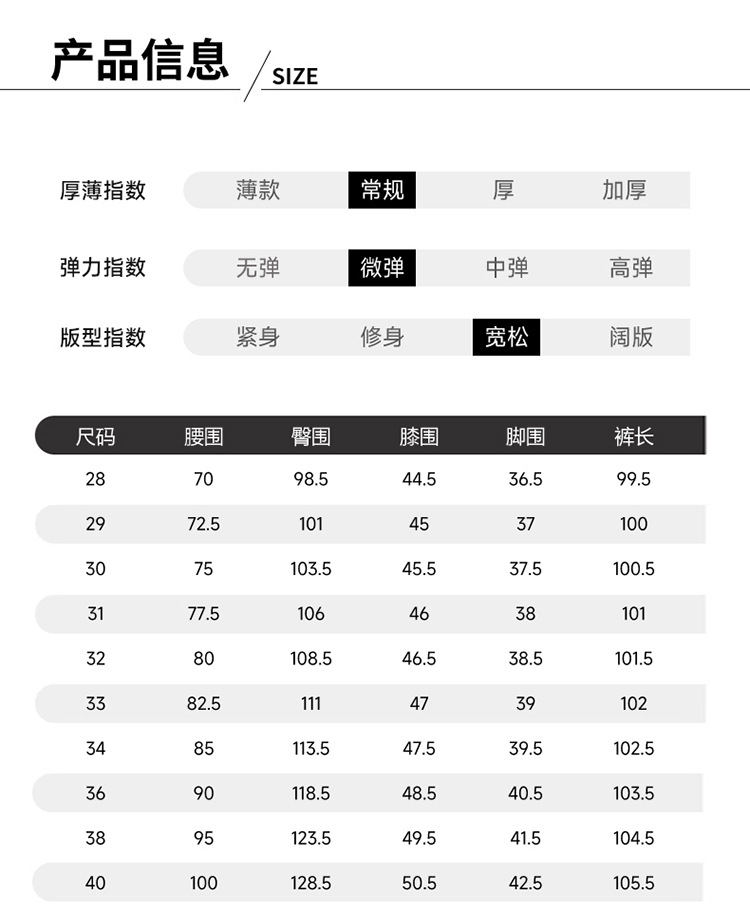 产品信息 / SIZE

厚薄指数 薄款 常规 厚 加厚

弹力指数 无弹 微弹 中弹 高弹

版型指数 紧身 修身 宽松 阔版

| 尺码 | 腰围 | 臀围 | 膝围 | 脚围 | 裤长 |
|---|---|---|---|---|---|
| 28 | 70 | 98.5 | 44.5 | 36.5 | 99.5 |
| 29 | 72.5 | 101 | 45 | 37 | 100 |
| 30 | 75 | 103.5 | 45.5 | 37.5 | 100.5 |
| 31 | 77.5 | 106 | 46 | 38 | 101 |
| 32 | 80 | 108.5 | 46.5 | 38.5 | 101.5 |
| 33 | 82.5 | 111 | 47 | 39 | 102 |
| 34 | 85 | 113.5 | 47.5 | 39.5 | 102.5 |
| 36 | 90 | 118.5 | 48.5 | 40.5 | 103.5 |
| 38 | 95 | 123.5 | 49.5 | 41.5 | 104.5 |
| 40 | 100 | 128.5 | 50.5 | 42.5 | 105.5 |